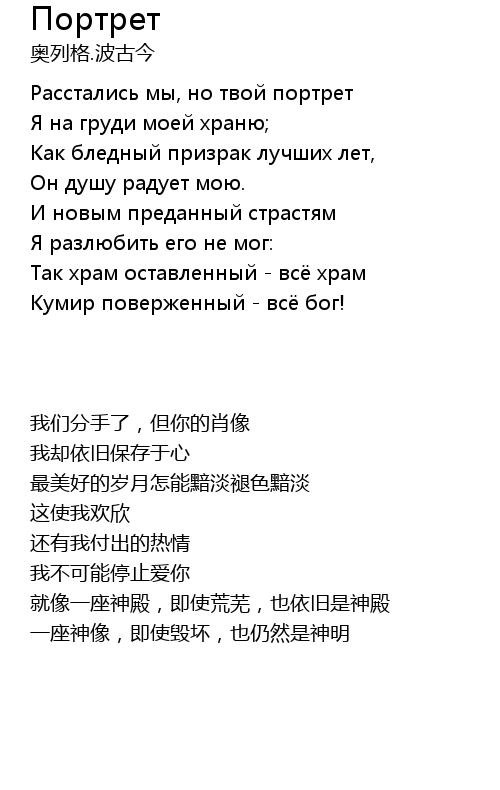 Портрет
奥列格.波古今

Расстались мы, но твой портрет
Я на груди моей храню;
Как бледный призрак лучших лет,
Он душу радует мою.
И новым преданный страстям
Я разлюбить его не мог:
Так храм оставленный - всё храм
Кумир поверженный - всё бог!

我们分手了，但你的肖像
我却依旧保存于心
最美好的岁月怎能黯淡褪色黯淡
这使我欢欣
还有我付出的热情
我不可能停止爱你
就像一座神殿，即使荒芜，也依旧是神殿
一座神像，即使毁坏，也仍然是神明